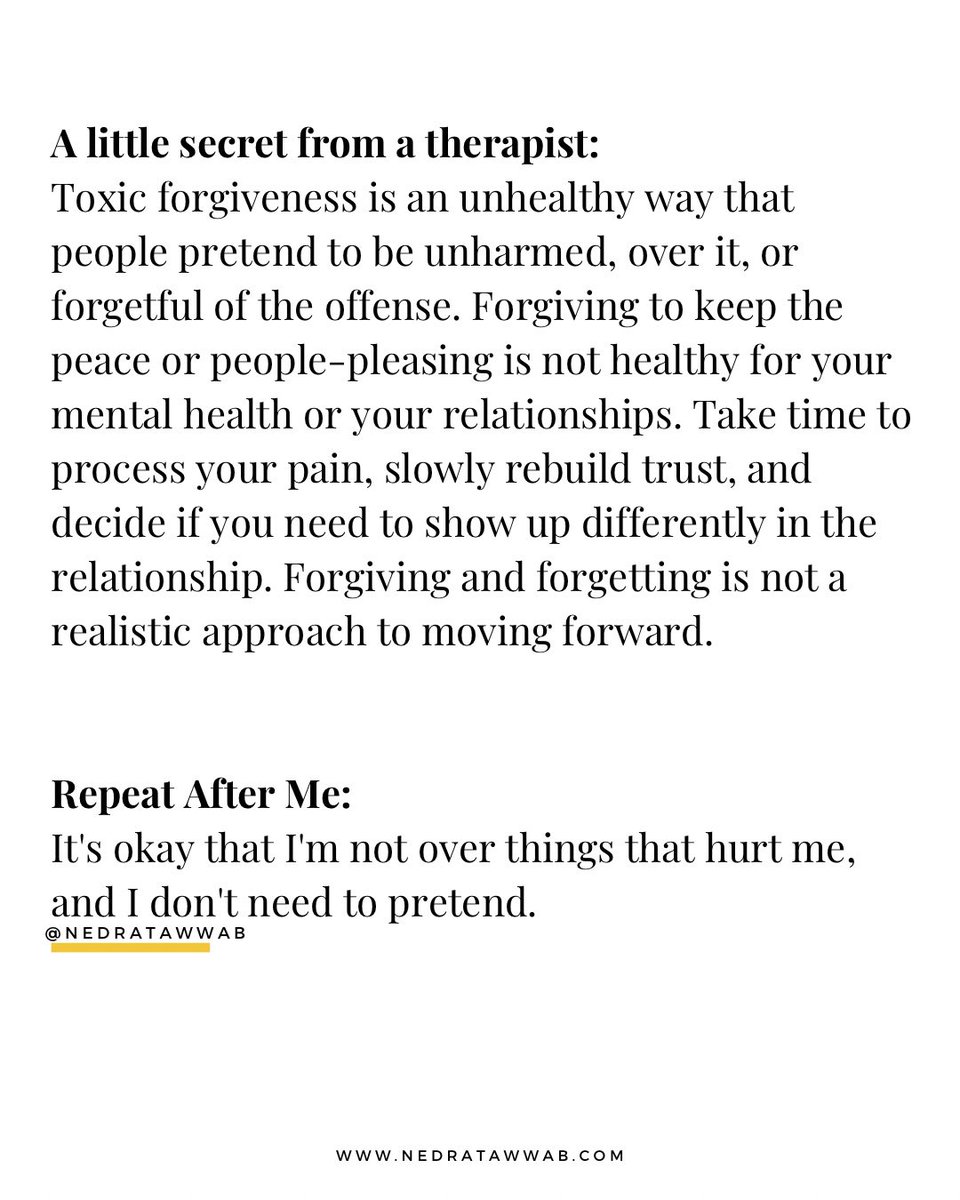 A little secret from a therapist:
Toxic forgiveness is an unhealthy way that people pretend to be unharmed, over it, or forgetful of the offense. Forgiving to keep the peace or people-pleasing is not healthy for your mental health or your relationships. Take time to process your pain, slowly rebuild trust, and decide if you need to show up differently in the relationship. Forgiving and forgetting is not a realistic approach to moving forward.

Repeat After Me:
It's okay that I'm not over things that hurt me, and I don't need to pretend.

@NEDRATAWWAB

WWW.NEDRATAWWAB.COM